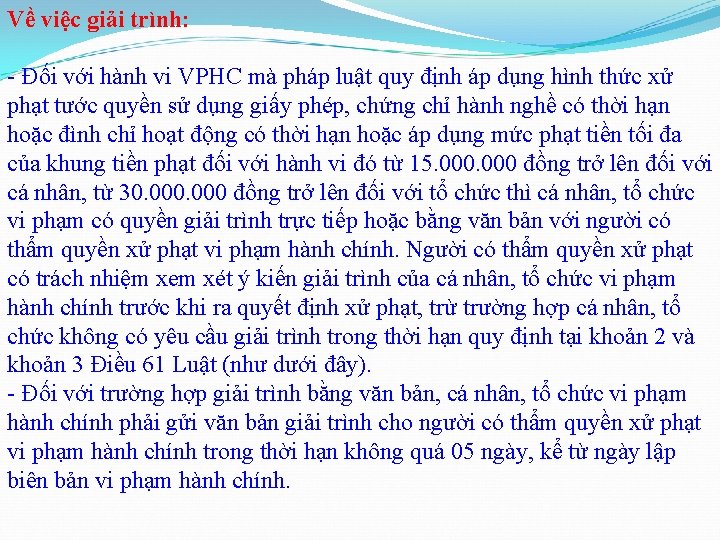 Về việc giải trình:

- Đối với hành vi VPHC mà pháp luật quy định áp dụng hình thức xử phạt tước quyền sử dụng giấy phép, chứng chỉ hành nghề có thời hạn hoặc đình chỉ hoạt động có thời hạn hoặc áp dụng mức phạt tiền tối đa của khung tiền phạt đối với hành vi đó từ 15.000.000 đồng trở lên đối với cá nhân, từ 30.000.000 đồng trở lên đối với tổ chức thì cá nhân, tổ chức vi phạm có quyền giải trình trực tiếp hoặc bằng văn bản với người có thẩm quyền xử phạt vi phạm hành chính. Người có thẩm quyền xử phạt có trách nhiệm xem xét ý kiến giải trình của cá nhân, tổ chức vi phạm hành chính trước khi ra quyết định xử phạt, trừ trường hợp cá nhân, tổ chức không có yêu cầu giải trình trong thời hạn quy định tại khoản 2 và khoản 3 Điều 61 Luật (như dưới đây).
- Đối với trường hợp giải trình bằng văn bản, cá nhân, tổ chức vi phạm hành chính phải gửi văn bản giải trình cho người có thẩm quyền xử phạt vi phạm hành chính trong thời hạn không quá 05 ngày, kể từ ngày lập biên bản vi phạm hành chính.